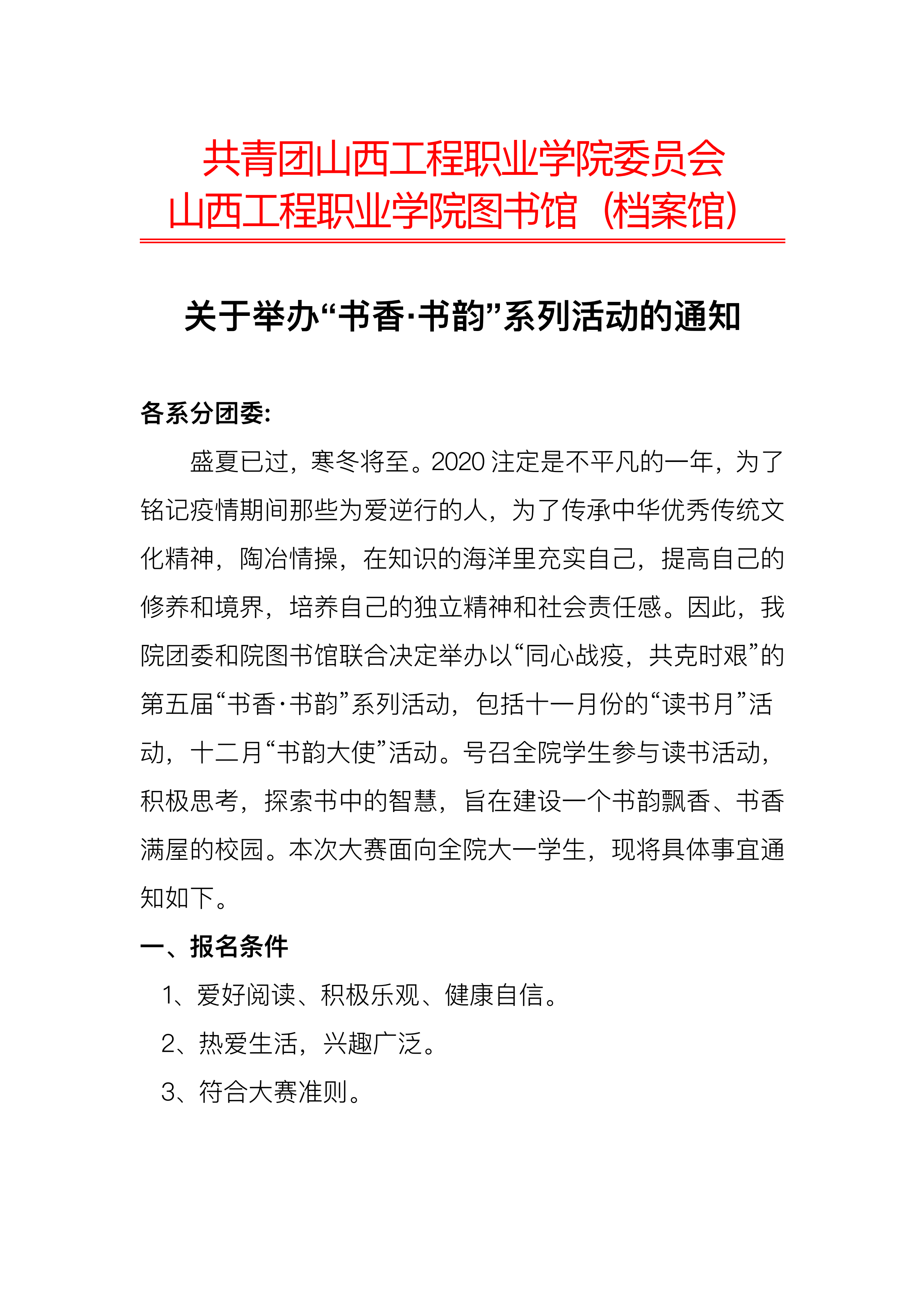 共青团山西工程职业学院委员会
山西工程职业学院图书馆（档案馆）

关于举办“书香·书韵”系列活动的通知

各系分团委：

盛夏已过，寒冬将至。2020 注定是不平凡的一年，为了铭记疫情期间那些为爱逆行的人，为了传承中华优秀传统文化精神，陶冶情操，在知识的海洋里充实自己，提高自己的修养和境界，培养自己的独立精神和社会责任感。因此，我院团委和院图书馆联合决定举办以“同心战疫，共克时艰”的第五届“书香·书韵”系列活动，包括十一月份的“读书月”活动，十二月“书韵大使”活动。号召全院学生参与读书活动，积极思考，探索书中的智慧，旨在建设一个书韵飘香、书香满屋的校园。本次大赛面向全院大一学生，现将具体事宜通知如下。

一、报名条件

1、爱好阅读、积极乐观、健康自信。

2、热爱生活，兴趣广泛。

3、符合大赛准则。